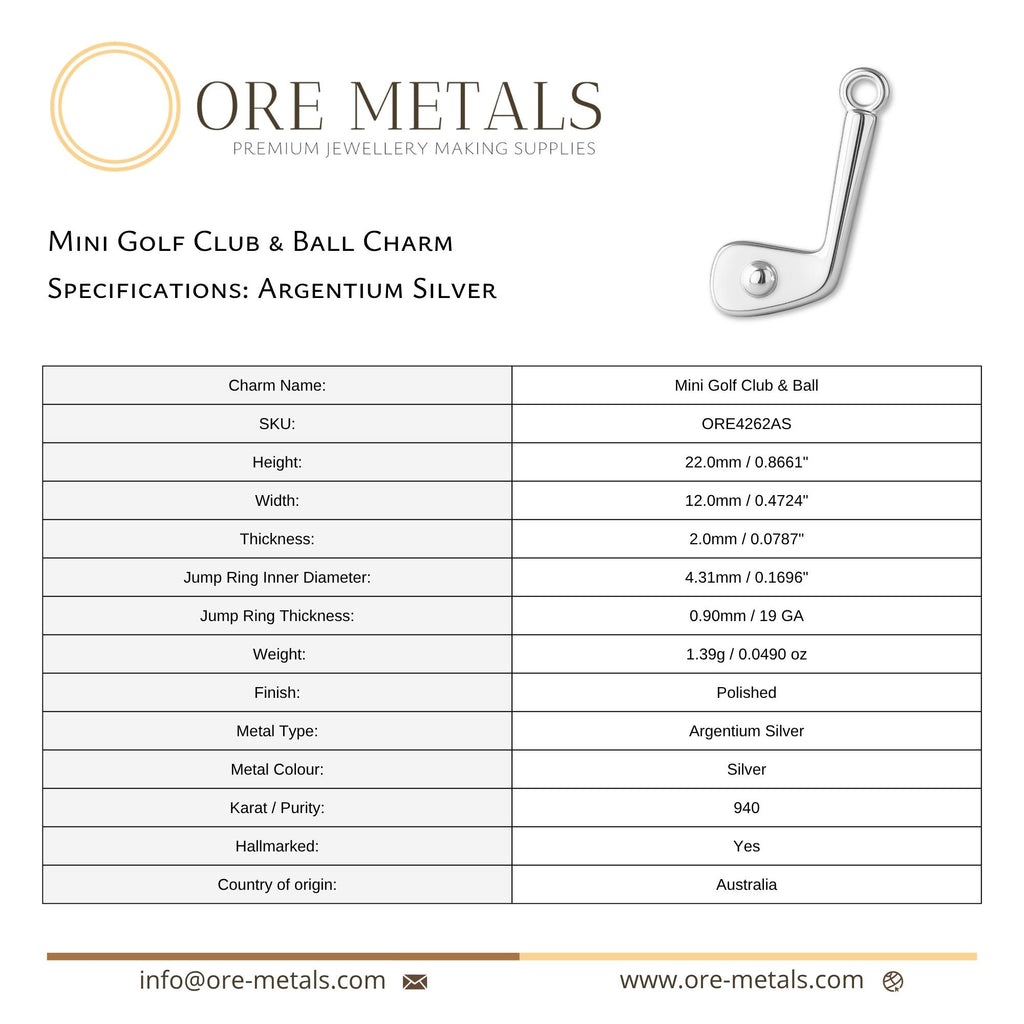 ORE METALS
PREMIUM JEWELLERY MAKING SUPPLIES

Mini Golf Club & Ball Charm
Specifications: Argentium Silver

| Charm Name: | Mini Golf Club & Ball |
|---|---|
| SKU: | ORE4262AS |
| Height: | 22.0mm / 0.8661" |
| Width: | 12.0mm / 0.4724" |
| Thickness: | 2.0mm / 0.0787" |
| Jump Ring Inner Diameter: | 4.31mm / 0.1696" |
| Jump Ring Thickness: | 0.90mm / 19 GA |
| Weight: | 1.39g / 0.0490 oz |
| Finish: | Polished |
| Metal Type: | Argentium Silver |
| Metal Colour: | Silver |
| Karat / Purity: | 940 |
| Hallmarked: | Yes |
| Country of origin: | Australia |

info@ore-metals.com www.ore-metals.com